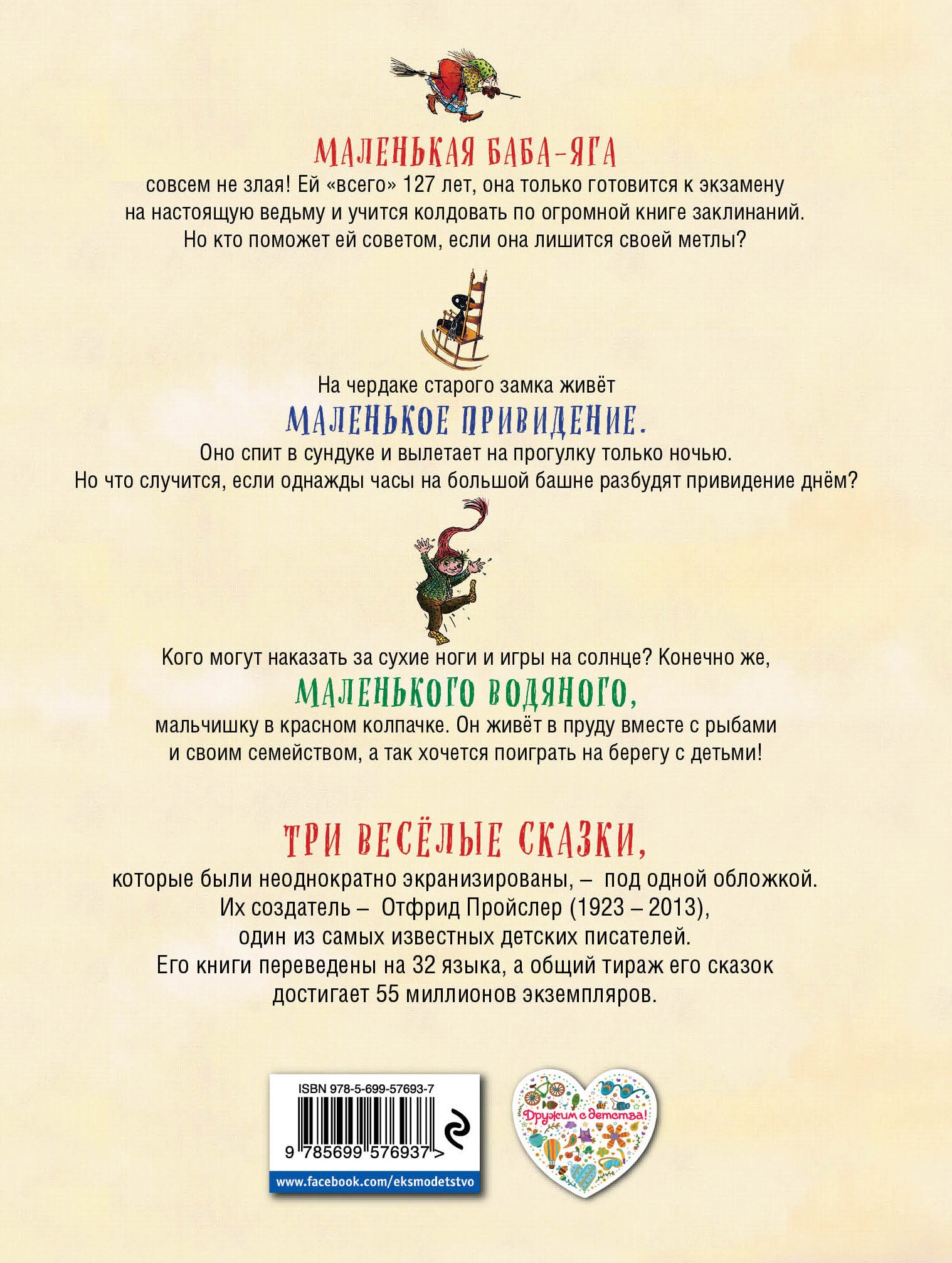 МАЛЕНЬКАЯ БАБА-ЯГА
совсем не злая! Ей «всего» 127 лет, она только готовится к экзамену на настоящую ведьму и учится колдовать по огромной книге заклинаний. Но кто поможет ей советом, если она лишится своей метлы?

На чердаке старого замка живёт
МАЛЕНЬКОЕ ПРИВИДЕНИЕ.
Оно спит в сундуке и вылетает на прогулку только ночью. Но что случится, если однажды часы на большой башне разбудят привидение днём?

Кого могут наказать за сухие ноги и игры на солнце? Конечно же,
МАЛЕНЬКОГО ВОДЯНОГО,
мальчишку в красном колпачке. Он живёт в пруду вместе с рыбами и своим семейством, а так хочется поиграть на берегу с детьми!

ТРИ ВЕСЁЛЫЕ СКАЗКИ,
которые были неоднократно экранизированы, – под одной обложкой.
Их создатель – Отфрид Пройслер (1923 – 2013),
один из самых известных детских писателей.
Его книги переведены на 32 языка, а общий тираж его сказок достигает 55 миллионов экземпляров.

ISBN 978-5-699-57693-7
9 785699 576937 >
www.facebook.com/eksmodetstvo

Дружим с детства!